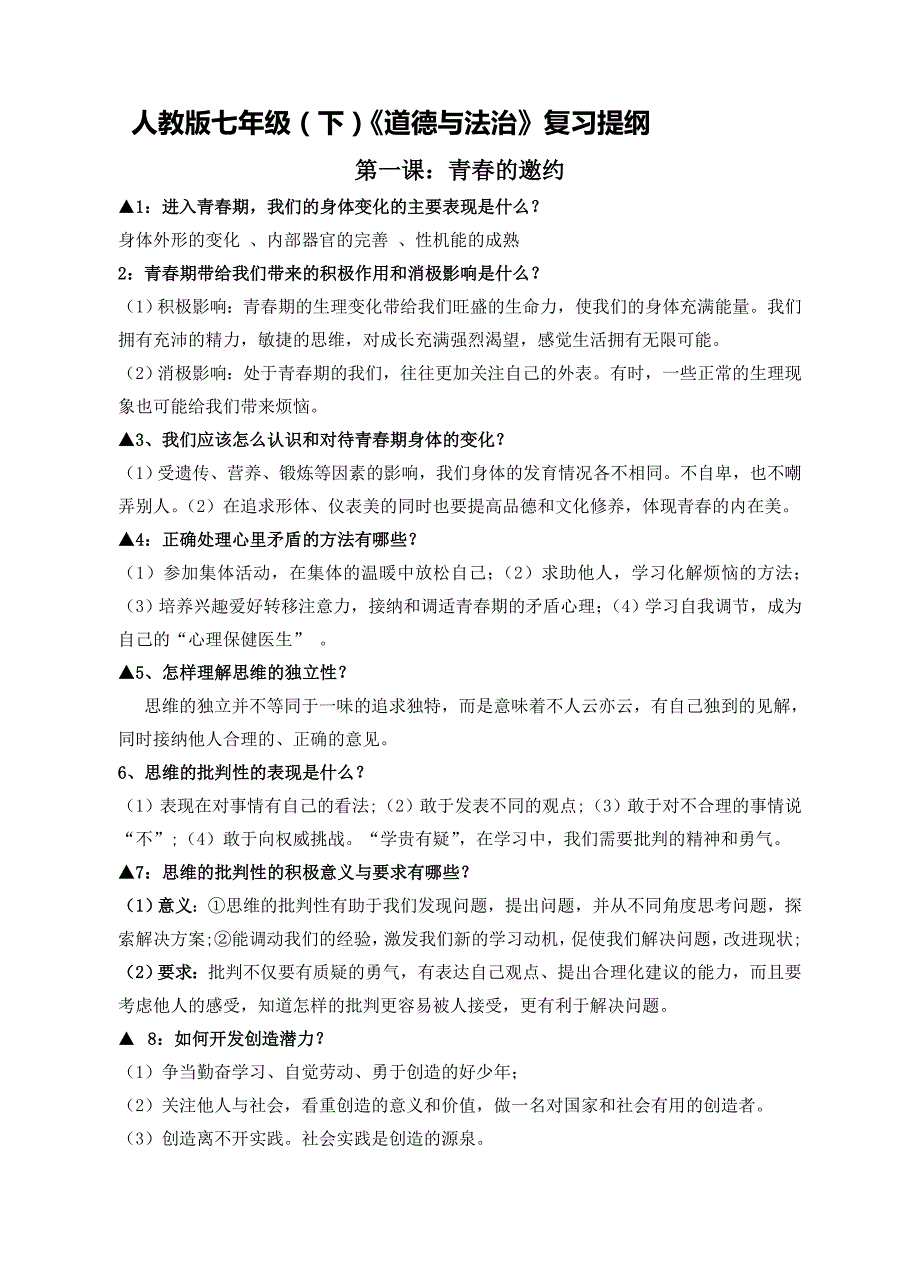 人教版七年级（下）《道德与法治》复习提纲

第一课：青春的邀约

▲1：进入青春期，我们的身体变化的主要表现是什么？

身体外形的变化 、内部器官的完善 、性机能的成熟

2：青春期带给我们带来的积极作用和消极影响是什么？

（1）积极影响：青春期的生理变化带给我们旺盛的生命力，使我们的身体充满能量。我们拥有充沛的精力，敏捷的思维，对成长充满强烈渴望，感觉生活拥有无限可能。

（2）消极影响：处于青春期的我们，往往更加关注自己的外表。有时，一些正常的生理现象也可能给我们带来烦恼。

▲3、我们应该怎么认识和对待青春期身体的变化？

（1）受遗传、营养、锻炼等因素的影响，我们身体的发育情况各不相同。不自卑，也不嘲弄别人。（2）在追求形体、仪表美的同时也要提高品德和文化修养，体现青春的内在美。

▲4：正确处理心里矛盾的方法有哪些？

（1）参加集体活动，在集体的温暖中放松自己；（2）求助他人，学习化解烦恼的方法；（3）培养兴趣爱好转移注意力，接纳和调适青春期的矛盾心理；（4）学习自我调节，成为自己的“心理保健医生” 。

▲5、怎样理解思维的独立性？

思维的独立并不等同于一味的追求独特，而是意味着不人云亦云，有自己独到的见解，同时接纳他人合理的、正确的意见。

6、思维的批判性的表现是什么？

（1）表现在对事情有自己的看法;（2）敢于发表不同的观点;（3）敢于对不合理的事情说“不”;（4）敢于向权威挑战。“学贵有疑”，在学习中，我们需要批判的精神和勇气。

▲7：思维的批判性的积极意义与要求有哪些？

（1）意义：①思维的批判性有助于我们发现问题，提出问题，并从不同角度思考问题，探索解决方案;②能调动我们的经验，激发我们新的学习动机，促使我们解决问题，改进现状;

（2）要求：批判不仅要有质疑的勇气，有表达自己观点、提出合理化建议的能力，而且要考虑他人的感受，知道怎样的批判更容易被人接受，更有利于解决问题。

▲ 8：如何开发创造潜力？

（1）争当勤奋学习、自觉劳动、勇于创造的好少年；

（2）关注他人与社会，看重创造的意义和价值，做一名对国家和社会有用的创造者。

（3）创造离不开实践。社会实践是创造的源泉。